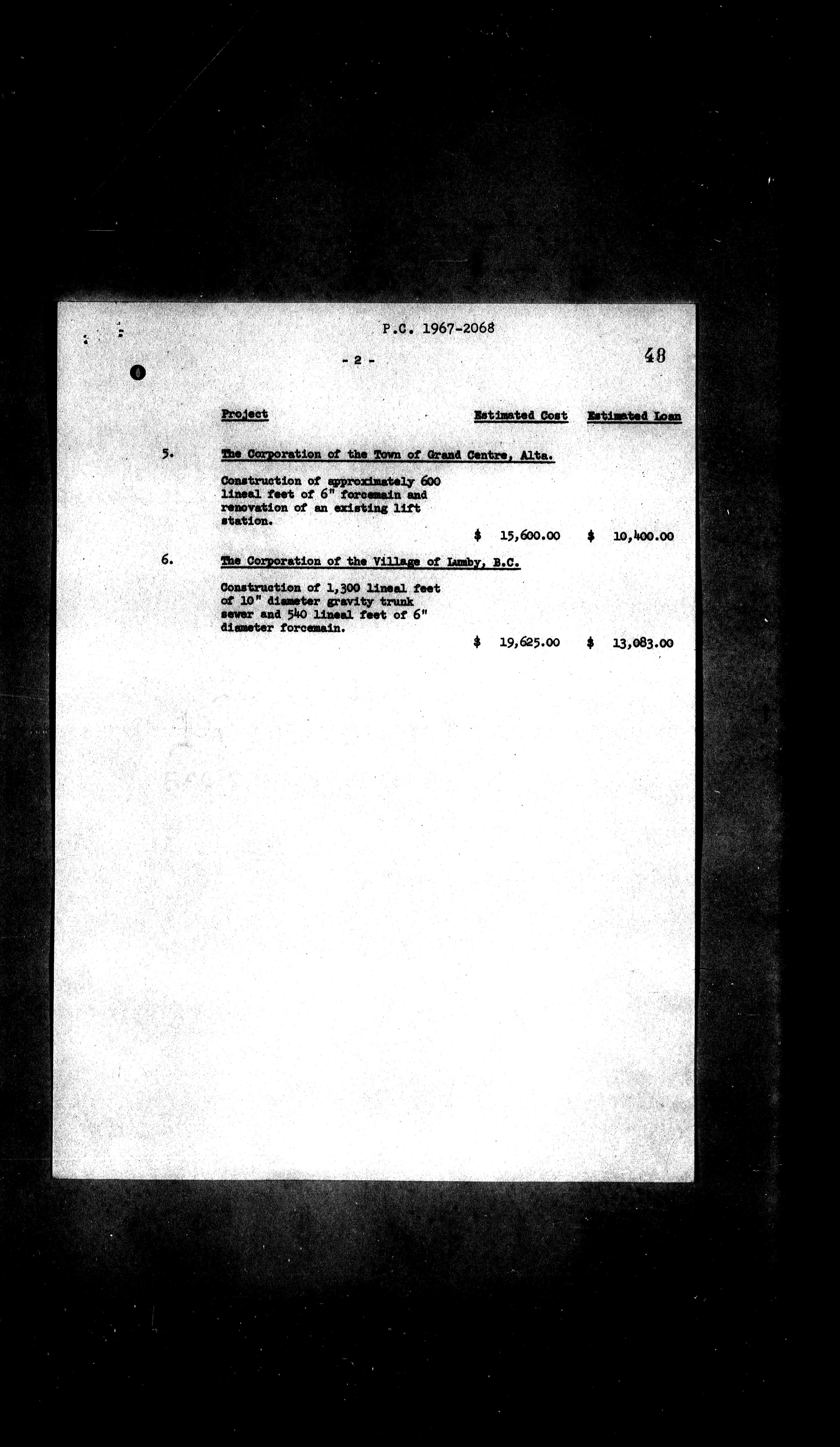 P.C. 1967-2068

- 2 -

48

Project Estimated Cost Estimated Loan

5. The Corporation of the Town of Grand Centre, Alta.

Construction of approximately 600 lineal feet of 6" forcemain and renovation of an existing lift station.

$ 15,600.00 $ 10,400.00

6. The Corporation of the Village of Lumby, B.C.

Construction of 1,300 lineal feet of 10" diameter gravity trunk sewer and 540 lineal feet of 6" diameter forcemain.

$ 19,625.00 $ 13,083.00